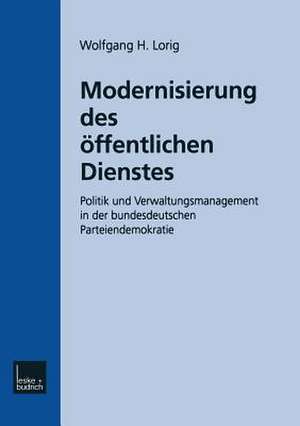 Wolfgang H. Lorig

Modernisierung des öffentlichen Dienstes

Politik und Verwaltungsmanagement in der bundesdeutschen Parteiendemokratie

leske + budrich